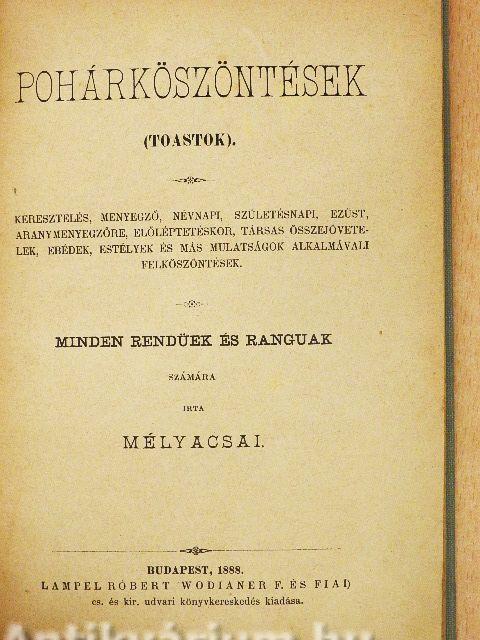 POHÁRKÖSZÖNTÉSEK

(TOASTOK).

KERESZTELÉS, MENYEGZŐ, NÉVNAPI, SZÜLETÉSNAPI, EZÜST, ARANYMENYEGZŐRE, ELŐLÉPTETÉSKOR, TÁRSAS ÖSSZEJÖVETELEK, EBÉDEK, ESTÉLYEK ÉS MÁS MULATSÁGOK ALKALMÁVALI FELKÖSZÖNTÉSEK.

MINDEN RENDÜEK ÉS RANGUAK

SZÁMÁRA

IRTA

MÉLYACSAI.

BUDAPEST, 1888.
LAMPEL RÓBERT (WODIANER F. ÉS FIAI)
cs. és kir. udvari könyvkereskedés kiadása.

Antikvárium.hu